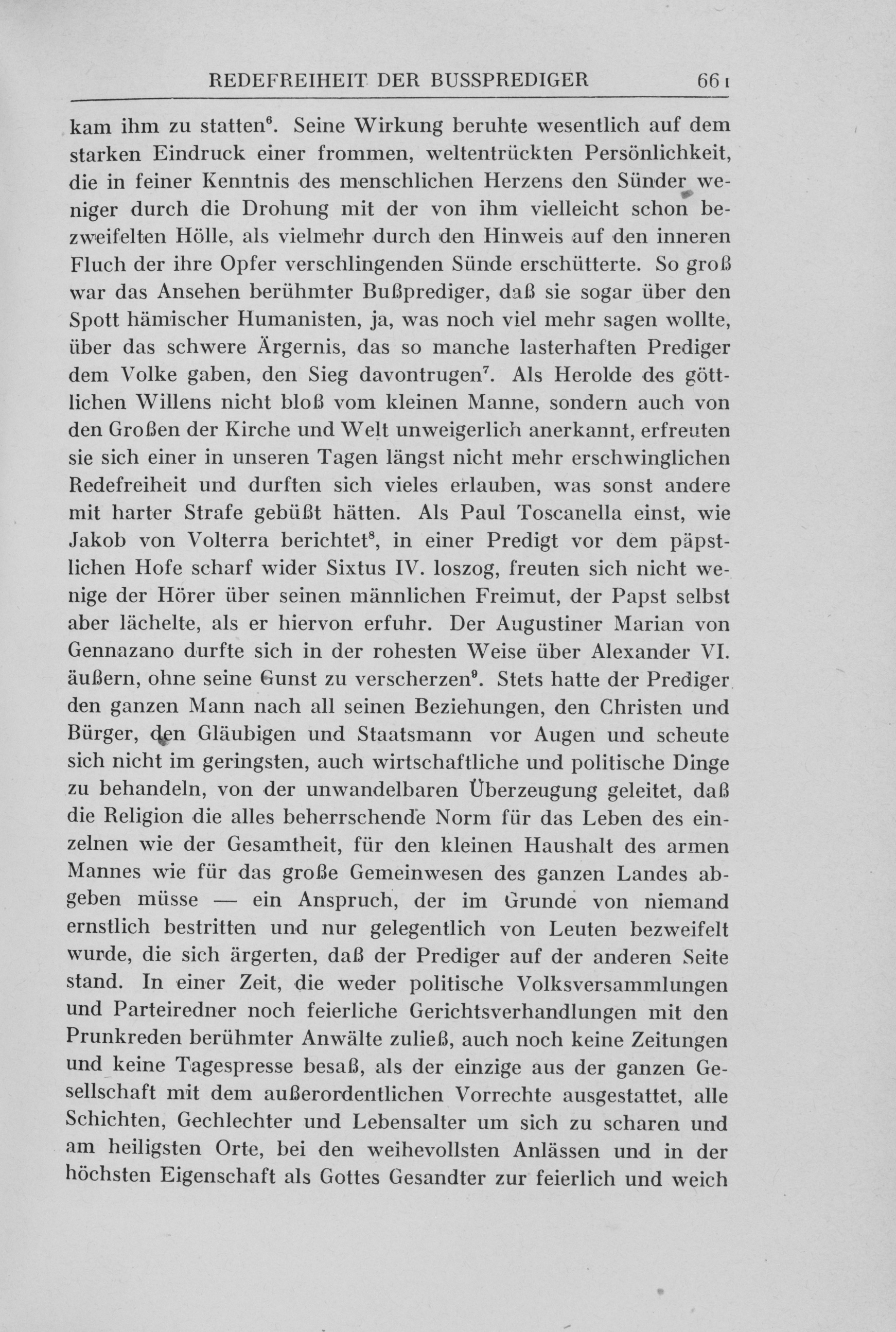 REDEFREIHEIT DER BUSSPREDIGER 661

kam ihm zu statten$^{6}$. Seine Wirkung beruhte wesentlich auf dem starken Eindruck einer frommen, weltentrückten Persönlichkeit, die in feiner Kenntnis des menschlichen Herzens den Sünder weniger durch die Drohung mit der von ihm vielleicht schon bezweifelten Hölle, als vielmehr durch den Hinweis auf den inneren Fluch der ihre Opfer verschlingenden Sünde erschütterte. So groß war das Ansehen berühmter Bußprediger, daß sie sogar über den Spott hämischer Humanisten, ja, was noch viel mehr sagen wollte, über das schwere Ärgernis, das so manche lasterhaften Prediger dem Volke gaben, den Sieg davontrugen$^{7}$. Als Herolde des göttlichen Willens nicht bloß vom kleinen Manne, sondern auch von den Großen der Kirche und Welt unweigerlich anerkannt, erfreuten sie sich einer in unseren Tagen längst nicht mehr erschwinglichen Redefreiheit und durften sich vieles erlauben, was sonst andere mit harter Strafe gebüßt hätten. Als Paul Toscanella einst, wie Jakob von Volterra berichtet$^{8}$, in einer Predigt vor dem päpstlichen Hofe scharf wider Sixtus IV. loszog, freuten sich nicht wenige der Hörer über seinen männlichen Freimut, der Papst selbst aber lächelte, als er hiervon erfuhr. Der Augustiner Marian von Gennazano durfte sich in der rohesten Weise über Alexander VI. äußern, ohne seine Gunst zu verscherzen$^{9}$. Stets hatte der Prediger den ganzen Mann nach all seinen Beziehungen, den Christen und Bürger, den Gläubigen und Staatsmann vor Augen und scheute sich nicht im geringsten, auch wirtschaftliche und politische Dinge zu behandeln, von der unwandelbaren Überzeugung geleitet, daß die Religion die alles beherrschende Norm für das Leben des einzelnen wie der Gesamtheit, für den kleinen Haushalt des armen Mannes wie für das große Gemeinwesen des ganzen Landes abgeben müsse — ein Anspruch, der im Grunde von niemand ernstlich bestritten und nur gelegentlich von Leuten bezweifelt wurde, die sich ärgerten, daß der Prediger auf der anderen Seite stand. In einer Zeit, die weder politische Volksversammlungen und Parteiredner noch feierliche Gerichtsverhandlungen mit den Prunkreden berühmter Anwälte zuließ, auch noch keine Zeitungen und keine Tagespresse besaß, als der einzige aus der ganzen Gesellschaft mit dem außerordentlichen Vorrechte ausgestattet, alle Schichten, Gechlechter und Lebensalter um sich zu scharen und am heiligsten Orte, bei den weihevollsten Anlässen und in der höchsten Eigenschaft als Gottes Gesandter zur feierlich und weich